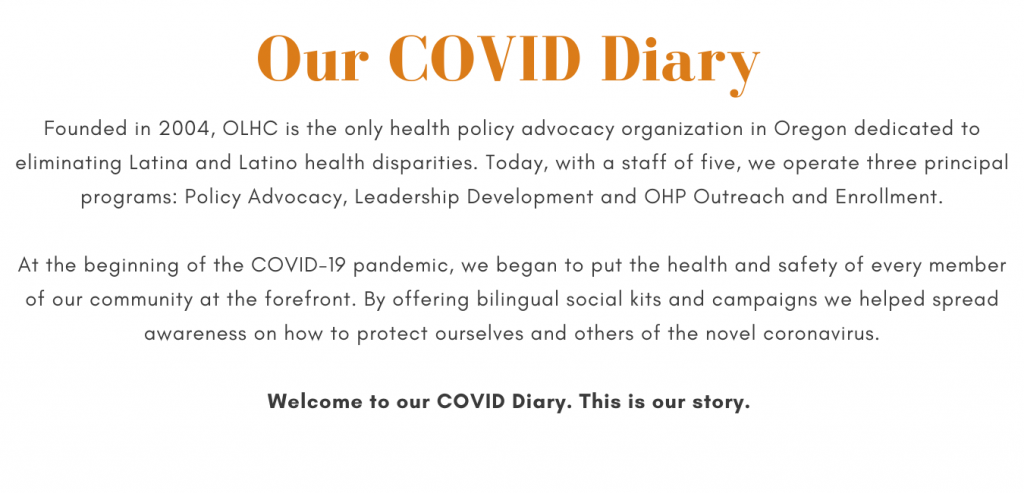 Our COVID Diary

Founded in 2004, OLHC is the only health policy advocacy organization in Oregon dedicated to eliminating Latina and Latino health disparities. Today, with a staff of five, we operate three principal programs: Policy Advocacy, Leadership Development and OHP Outreach and Enrollment.

At the beginning of the COVID-19 pandemic, we began to put the health and safety of every member of our community at the forefront. By offering bilingual social kits and campaigns we helped spread awareness on how to protect ourselves and others of the novel coronavirus.

Welcome to our COVID Diary. This is our story.